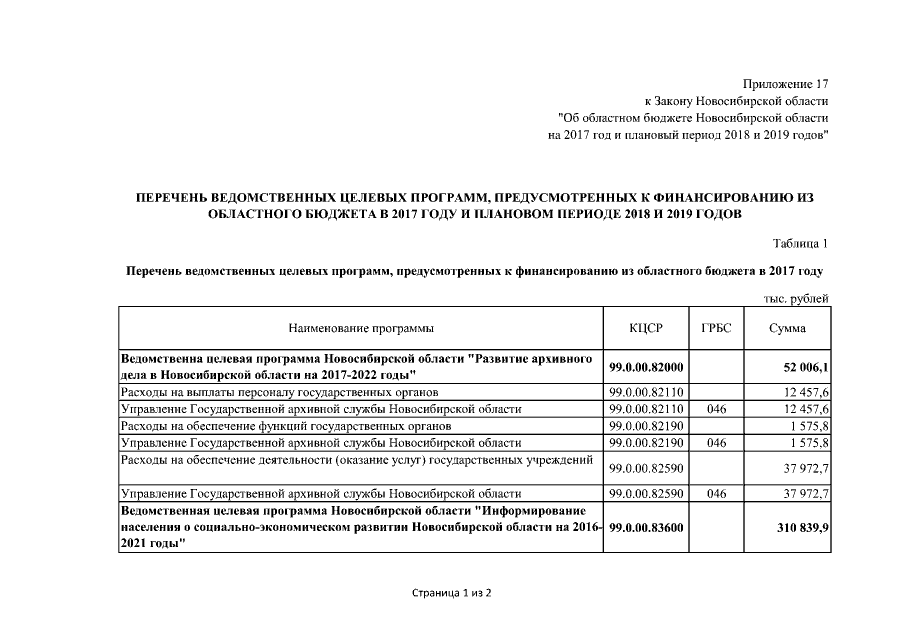 Приложение 17
к Закону Новосибирской области
"Об областном бюджете Новосибирской области
на 2017 год и плановый период 2018 и 2019 годов"

ПЕРЕЧЕНЬ ВЕДОМСТВЕННЫХ ЦЕЛЕВЫХ ПРОГРАММ, ПРЕДУСМОТРЕННЫХ К ФИНАНСИРОВАНИЮ ИЗ ОБЛАСТНОГО БЮДЖЕТА В 2017 ГОДУ И ПЛАНОВОМ ПЕРИОДЕ 2018 И 2019 ГОДОВ

Таблица 1

Перечень ведомственных целевых программ, предусмотренных к финансированию из областного бюджета в 2017 году

тыс. рублей

| Наименование программы | КЦСР | ГРБС | Сумма |
|---|---|---|---|
| Ведомственна целевая программа Новосибирской области "Развитие архивного дела в Новосибирской области на 2017-2022 годы" | 99.0.00.82000 | | 52 006,1 |
| Расходы на выплаты персоналу государственных органов | 99.0.00.82110 | | 12 457,6 |
| Управление Государственной архивной службы Новосибирской области | 99.0.00.82110 | 046 | 12 457,6 |
| Расходы на обеспечение функций государственных органов | 99.0.00.82190 | | 1 575,8 |
| Управление Государственной архивной службы Новосибирской области | 99.0.00.82190 | 046 | 1 575,8 |
| Расходы на обеспечение деятельности (оказание услуг) государственных учреждений | 99.0.00.82590 | | 37 972,7 |
| Управление Государственной архивной службы Новосибирской области | 99.0.00.82590 | 046 | 37 972,7 |
| Ведомственная целевая программа Новосибирской области "Информирование населения о социально-экономическом развитии Новосибирской области на 2016-2021 годы" | 99.0.00.83600 | | 310 839,9 |

Страница 1 из 2